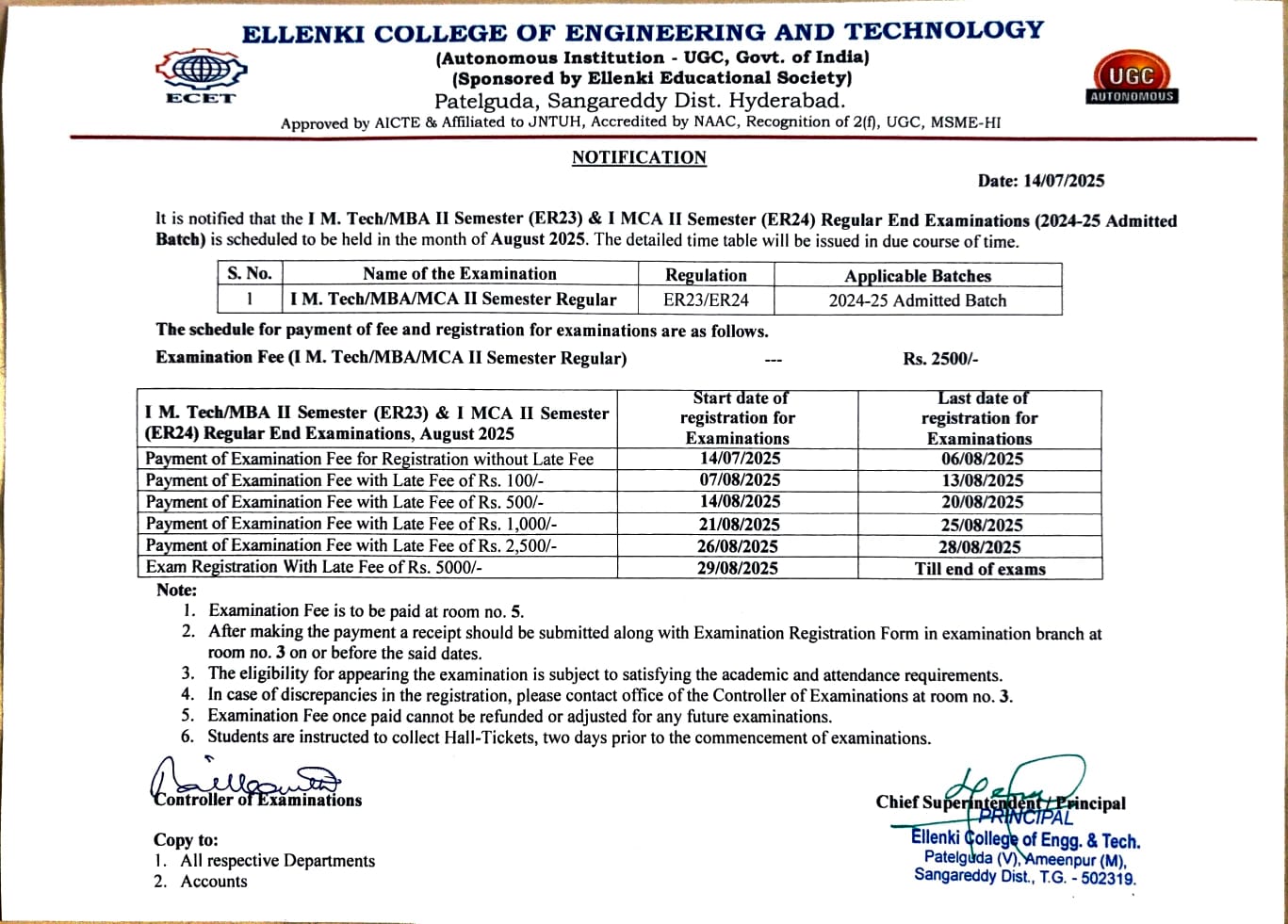 ELLENKI COLLEGE OF ENGINEERING AND TECHNOLOGY
(Autonomous Institution - UGC, Govt. of India)
(Sponsored by Ellenki Educational Society)
Patelguda, Sangareddy Dist. Hyderabad.
Approved by AICTE & Affiliated to JNTUH, Accredited by NAAC, Recognition of 2(f), UGC, MSME-HI

ECET

UGC
AUTONOMOUS

NOTIFICATION

Date: 14/07/2025

It is notified that the I M. Tech/MBA II Semester (ER23) & I MCA II Semester (ER24) Regular End Examinations (2024-25 Admitted Batch) is scheduled to be held in the month of August 2025. The detailed time table will be issued in due course of time.

| S. No. | Name of the Examination | Regulation | Applicable Batches |
|---|---|---|---|
| 1 | I M. Tech/MBA/MCA II Semester Regular | ER23/ER24 | 2024-25 Admitted Batch |

The schedule for payment of fee and registration for examinations are as follows.

Examination Fee (I M. Tech/MBA/MCA II Semester Regular) --- Rs. 2500/-

| I M. Tech/MBA II Semester (ER23) & I MCA II Semester (ER24) Regular End Examinations, August 2025 | Start date of registration for Examinations | Last date of registration for Examinations |
|---|---|---|
| Payment of Examination Fee for Registration without Late Fee | 14/07/2025 | 06/08/2025 |
| Payment of Examination Fee with Late Fee of Rs. 100/- | 07/08/2025 | 13/08/2025 |
| Payment of Examination Fee with Late Fee of Rs. 500/- | 14/08/2025 | 20/08/2025 |
| Payment of Examination Fee with Late Fee of Rs. 1,000/- | 21/08/2025 | 25/08/2025 |
| Payment of Examination Fee with Late Fee of Rs. 2,500/- | 26/08/2025 | 28/08/2025 |
| Exam Registration With Late Fee of Rs. 5000/- | 29/08/2025 | Till end of exams |

Note:
1. Examination Fee is to be paid at room no. 5.
2. After making the payment a receipt should be submitted along with Examination Registration Form in examination branch at room no. 3 on or before the said dates.
3. The eligibility for appearing the examination is subject to satisfying the academic and attendance requirements.
4. In case of discrepancies in the registration, please contact office of the Controller of Examinations at room no. 3.
5. Examination Fee once paid cannot be refunded or adjusted for any future examinations.
6. Students are instructed to collect Hall-Tickets, two days prior to the commencement of examinations.

Controller of Examinations

Chief Superintendent / Principal

PRINCIPAL
Ellenki College of Engg. & Tech.
Patelguda (V), Ameenpur (M),
Sangareddy Dist., T.G. - 502319.

Copy to:
1. All respective Departments
2. Accounts